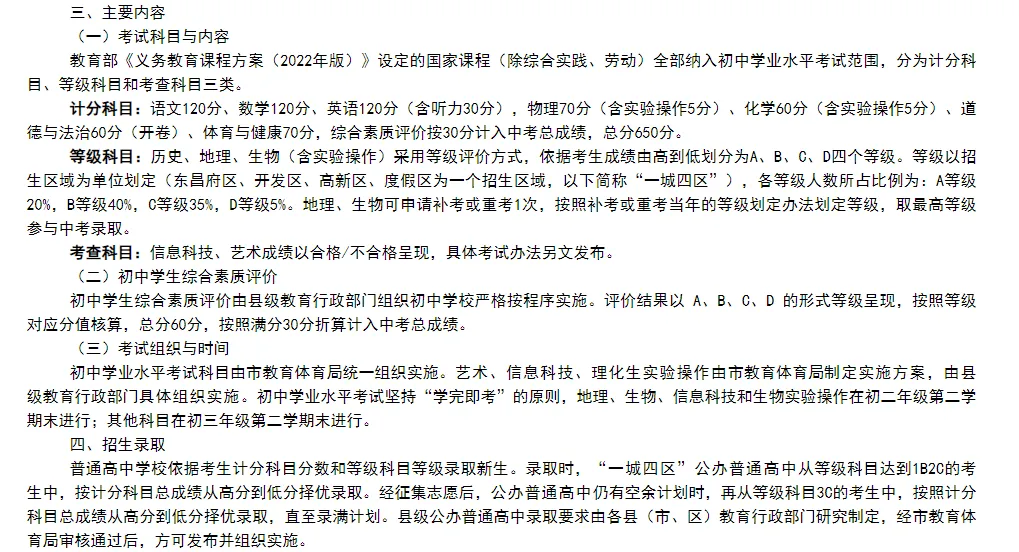 三、主要内容

（一）考试科目与内容

教育部《义务教育课程方案（2022年版）》设定的国家课程（除综合实践、劳动）全部纳入初中学业水平考试范围，分为计分科目、等级科目和考查科目三类。

计分科目：语文120分、数学120分、英语120分（含听力30分），物理70分（含实验操作5分）、化学60分（含实验操作5分）、道德与法治60分（开卷）、体育与健康70分，综合素质评价按30分计入中考总成绩，总分650分。

等级科目：历史、地理、生物（含实验操作）采用等级评价方式，依据考生成绩由高到低划分为A、B、C、D四个等级。等级以招生区域为单位划定（东昌府区、开发区、高新区、度假区为一个招生区域，以下简称“一城四区”），各等级人数所占比例为：A等级20%，B等级40%，C等级35%，D等级5%。地理、生物可申请补考或重考1次，按照补考或重考当年的等级划定办法划定等级，取最高等级参与中考录取。

考查科目：信息科技、艺术成绩以合格/不合格呈现，具体考试办法另文发布。

（二）初中学生综合素质评价

初中学生综合素质评价由县级教育行政部门组织初中学校严格按程序实施。评价结果以 A、B、C、D 的形式等级呈现，按照等级对应分值核算，总分60分，按照满分30分折算计入中考总成绩。

（三）考试组织与时间

初中学业水平考试科目由市教育体育局统一组织实施。艺术、信息科技、理化生实验操作由市教育体育局制定实施方案，由县级教育行政部门具体组织实施。初中学业水平考试坚持“学完即考”的原则，地理、生物、信息科技和生物实验操作在初二年级第二学期末进行；其他科目在初三年级第二学期末进行。

四、招生录取

普通高中学校依据考生计分科目分数和等级科目等级录取新生。录取时，“一城四区”公办普通高中从等级科目达到1B2C的考生中，按计分科目总成绩从高分到低分择优录取。经征集志愿后，公办普通高中仍有空余计划时，再从等级科目3C的考生中，按照计分科目总成绩从高分到低分择优录取，直至录满计划。县级公办普通高中录取要求由各县（市、区）教育行政部门研究制定，经市教育体育局审核通过后，方可发布并组织实施。